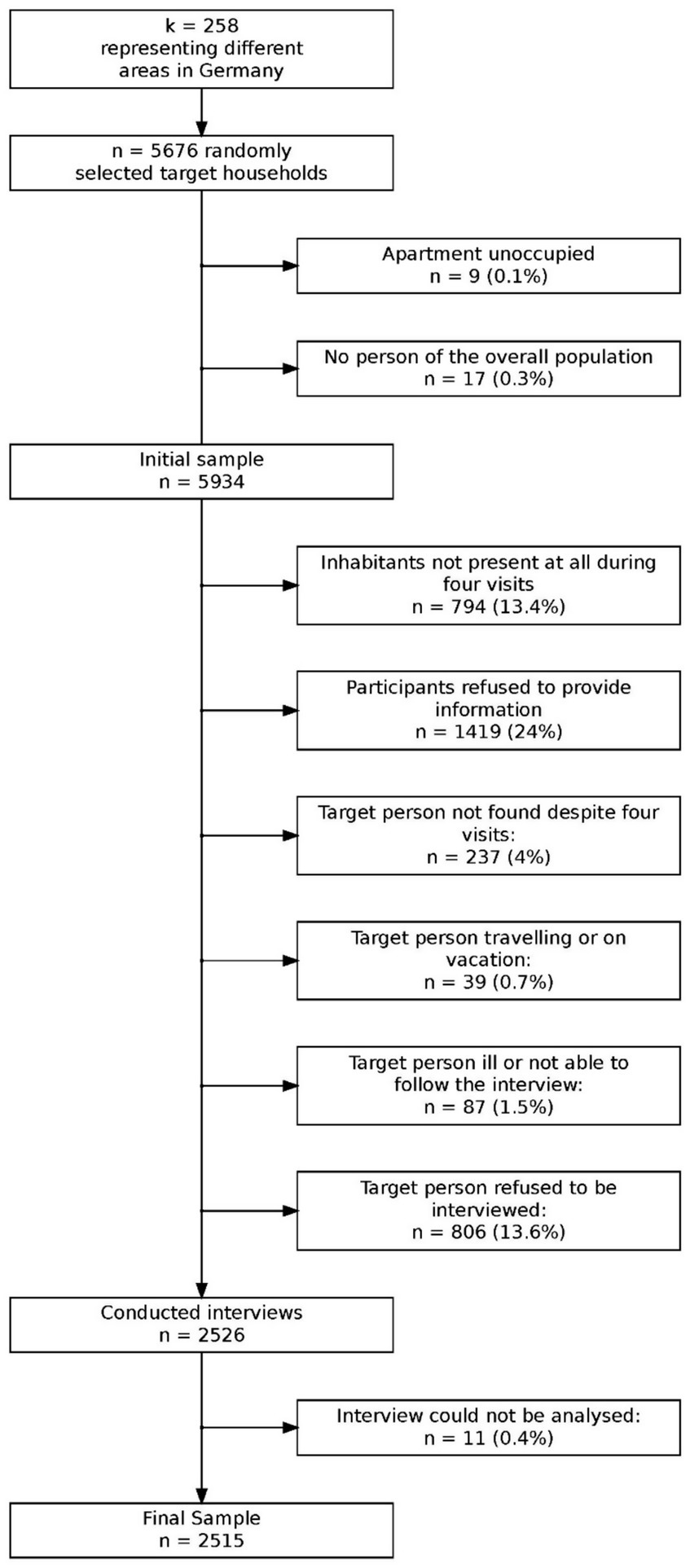 k = 258
representing different
areas in Germany

n = 5676 randomly
selected target households

Apartment unoccupied
n = 9 (0.1%)

No person of the overall population
n = 17 (0.3%)

Initial sample
n = 5934

Inhabitants not present at all during
four visits
n = 794 (13.4%)

Participants refused to provide
information
n = 1419 (24%)

Target person not found despite four
visits:
n = 237 (4%)

Target person travelling or on
vacation:
n = 39 (0.7%)

Target person ill or not able to
follow the interview:
n = 87 (1.5%)

Target person refused to be
interviewed:
n = 806 (13.6%)

Conducted interviews
n = 2526

Interview could not be analysed:
n = 11 (0.4%)

Final Sample
n = 2515